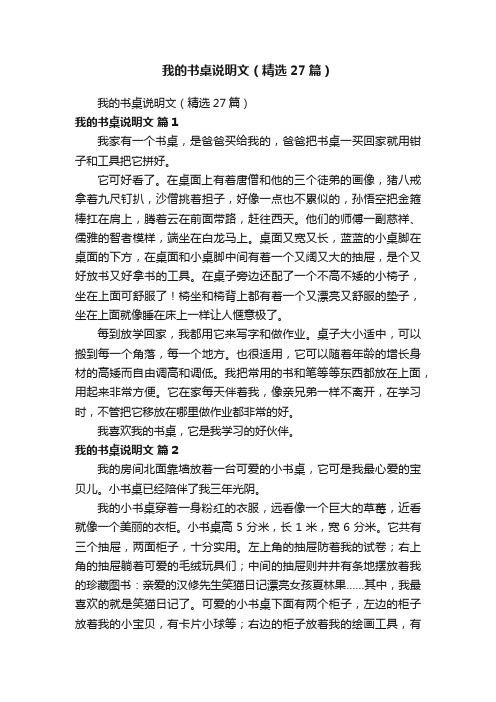 我的书桌说明文（精选27篇）

我的书桌说明文（精选27篇）

我的书桌说明文 篇1

我家有一个书桌，是爸爸买给我的，爸爸把书桌一买回家就用钳子和工具把它拼好。

它可好看了。在桌面上有着唐僧和他的三个徒弟的画像，猪八戒拿着九尺钉扒，沙僧挑着担子，好像一点也不累似的，孙悟空把金箍棒扛在肩上，腾着云在前面带路，赶往西天。他们的师傅一副慈祥、儒雅的智者模样，端坐在白龙马上。桌面又宽又长，蓝蓝的小桌脚在桌面的下方，在桌面和小桌脚中间有着一个又阔又大的抽屉，是个又好放书又好拿书的工具。在桌子旁边还配了一个不高不矮的小椅子，坐在上面可舒服了！椅坐和椅背上都有着一个又漂亮又舒服的垫子，坐在上面就像睡在床上一样让人惬意极了。

每到放学回家，我都用它来写字和做作业。桌子大小适中，可以搬到每一个角落，每一个地方。也很适用，它可以随着年龄的增长身材的高矮而自由调高和调低。我把常用的书和笔等等东西都放在上面，用起来非常方便。它在家每天伴着我，像亲兄弟一样不离开，在学习时，不管把它移放在哪里做作业都非常的好。

我喜欢我的书桌，它是我学习的好伙伴。

我的书桌说明文 篇2

我的房间北面靠墙放着一台可爱的小书桌，它可是我最心爱的宝贝儿。小书桌已经陪伴了我三年光阴。

我的小书桌穿着一身粉红的衣服，远看像一个巨大的草莓，近看就像一个美丽的衣柜。小书桌高5分米，长1米，宽6分米。它共有三个抽屉，两面柜子，十分实用。左上角的抽屉防着我的试卷；右上角的抽屉躺着可爱的毛绒玩具们；中间的抽屉则井井有条地摆放着我的珍藏图书：亲爱的汉修先生笑猫日记漂亮女孩夏林果……其中，我最喜欢的就是笑猫日记了。可爱的小书桌下面有两个柜子，左边的柜子放着我的小宝贝，有卡片小球等；右边的柜子放着我的绘画工具，有